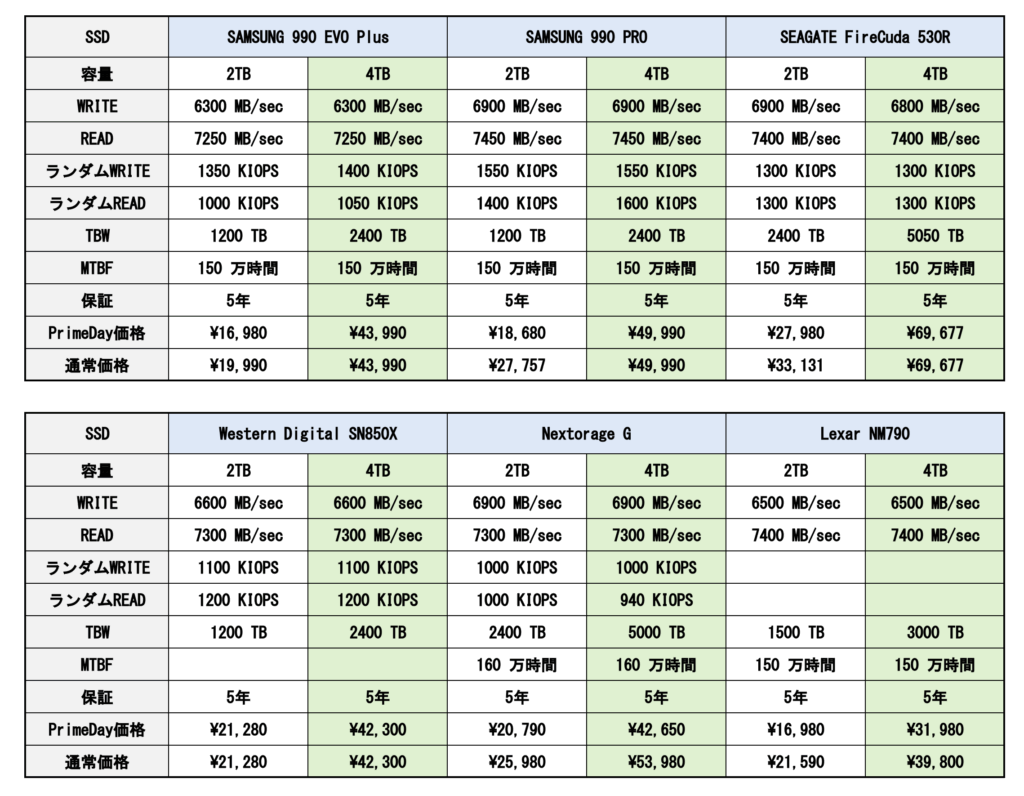 | SSD | SAMSUNG 990 EVO Plus | | SAMSUNG 990 PRO | | SEAGATE FireCuda 530R | |
|---|---|---|---|---|---|---|
| 容量 | 2TB | 4TB | 2TB | 4TB | 2TB | 4TB |
| WRITE | 6300 MB/sec | 6300 MB/sec | 6900 MB/sec | 6900 MB/sec | 6900 MB/sec | 6800 MB/sec |
| READ | 7250 MB/sec | 7250 MB/sec | 7450 MB/sec | 7450 MB/sec | 7400 MB/sec | 7400 MB/sec |
| ランダムWRITE | 1350 KIOPS | 1400 KIOPS | 1550 KIOPS | 1550 KIOPS | 1300 KIOPS | 1300 KIOPS |
| ランダムREAD | 1000 KIOPS | 1050 KIOPS | 1400 KIOPS | 1600 KIOPS | 1300 KIOPS | 1300 KIOPS |
| TBW | 1200 TB | 2400 TB | 1200 TB | 2400 TB | 2400 TB | 5050 TB |
| MTBF | 150 万時間 | 150 万時間 | 150 万時間 | 150 万時間 | 150 万時間 | 150 万時間 |
| 保証 | 5年 | 5年 | 5年 | 5年 | 5年 | 5年 |
| PrimeDay価格 | ¥16,980 | ¥43,990 | ¥18,680 | ¥49,990 | ¥27,980 | ¥69,677 |
| 通常価格 | ¥19,990 | ¥43,990 | ¥27,757 | ¥49,990 | ¥33,131 | ¥69,677 |

| SSD | Western Digital SN850X | | Nextorage G | | Lexar NM790 | |
|---|---|---|---|---|---|---|
| 容量 | 2TB | 4TB | 2TB | 4TB | 2TB | 4TB |
| WRITE | 6600 MB/sec | 6600 MB/sec | 6900 MB/sec | 6900 MB/sec | 6500 MB/sec | 6500 MB/sec |
| READ | 7300 MB/sec | 7300 MB/sec | 7300 MB/sec | 7300 MB/sec | 7400 MB/sec | 7400 MB/sec |
| ランダムWRITE | 1100 KIOPS | 1100 KIOPS | 1000 KIOPS | 1000 KIOPS | | |
| ランダムREAD | 1200 KIOPS | 1200 KIOPS | 1000 KIOPS | 940 KIOPS | | |
| TBW | 1200 TB | 2400 TB | 2400 TB | 5000 TB | 1500 TB | 3000 TB |
| MTBF | | | 160 万時間 | 160 万時間 | 150 万時間 | 150 万時間 |
| 保証 | 5年 | 5年 | 5年 | 5年 | 5年 | 5年 |
| PrimeDay価格 | ¥21,280 | ¥42,300 | ¥20,790 | ¥42,650 | ¥16,980 | ¥31,980 |
| 通常価格 | ¥21,280 | ¥42,300 | ¥25,980 | ¥53,980 | ¥21,590 | ¥39,800 |